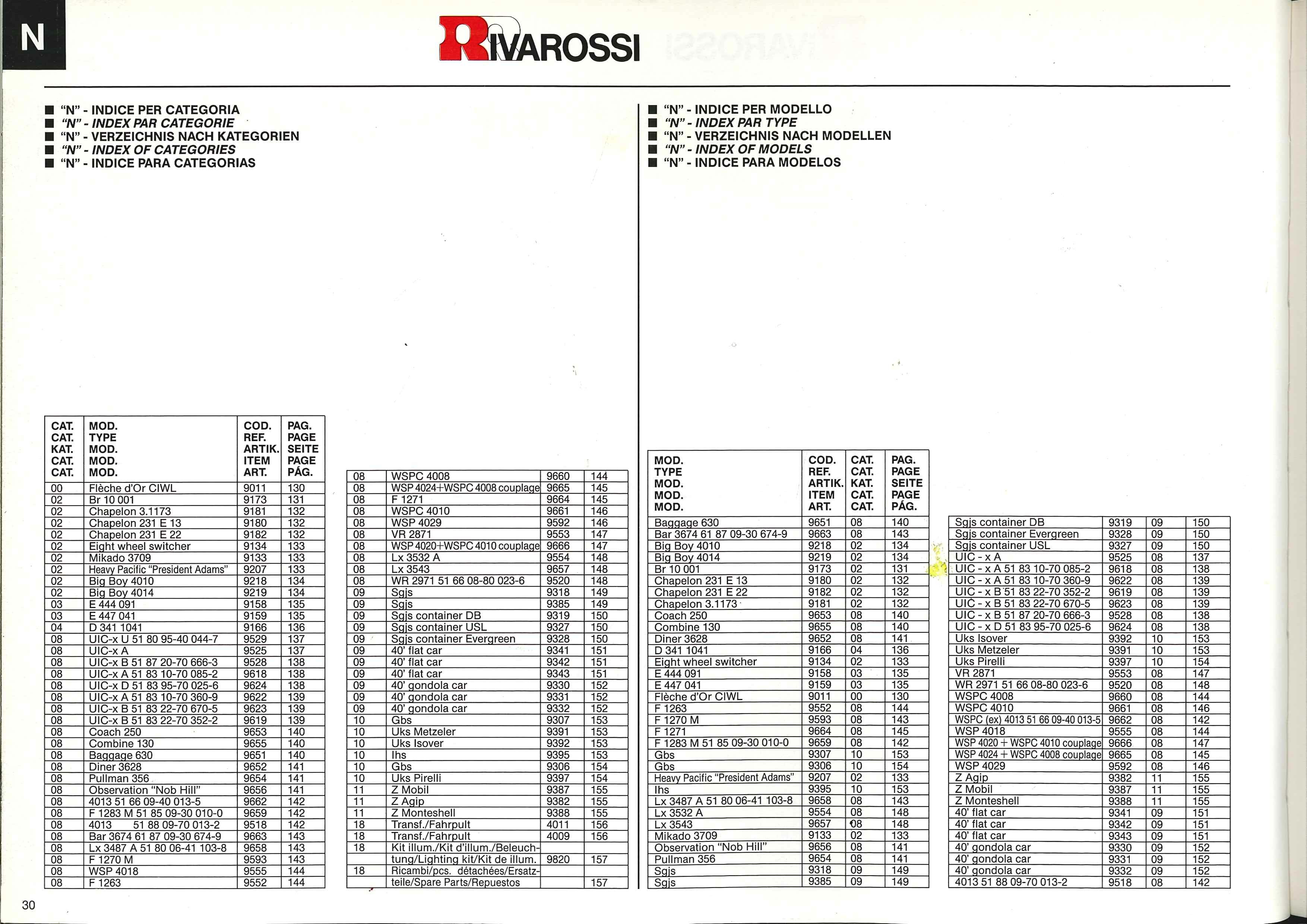 N

RIVAROSSI

■ "N" - INDICE PER CATEGORIA
■ "N" - INDEX PAR CATEGORIE
■ "N" - VERZEICHNIS NACH KATEGORIEN
■ "N" - INDEX OF CATEGORIES
■ "N" - INDICE PARA CATEGORIAS

| CAT. CAT. KAT. CAT. CAT. | MOD. TYPE MOD. MOD. MOD. | COD. REF. ARTIK. ITEM ART. | PAG. PAGE SEITE PAGE PÁG. |
|---|---|---|---|
| 00 | Flèche d'Or CIWL | 9011 | 130 |
| 02 | Br 10 001 | 9173 | 131 |
| 02 | Chapelon 3.1173 | 9181 | 132 |
| 02 | Chapelon 231 E 13 | 9180 | 132 |
| 02 | Chapelon 231 E 22 | 9182 | 132 |
| 02 | Eight wheel switcher | 9134 | 133 |
| 02 | Mikado 3709 | 9133 | 133 |
| 02 | Heavy Pacific "President Adams" | 9207 | 133 |
| 02 | Big Boy 4010 | 9218 | 134 |
| 02 | Big Boy 4014 | 9219 | 134 |
| 03 | E 444 091 | 9158 | 135 |
| 03 | E 447 041 | 9159 | 135 |
| 04 | D 341 1041 | 9166 | 136 |
| 08 | UIC-x U 51 80 95-40 044-7 | 9529 | 137 |
| 08 | UIC-x A | 9525 | 137 |
| 08 | UIC-x B 51 87 20-70 666-3 | 9528 | 138 |
| 08 | UIC-x A 51 83 10-70 085-2 | 9618 | 138 |
| 08 | UIC-x D 51 83 95-70 025-6 | 9624 | 138 |
| 08 | UIC-x A 51 83 10-70 360-9 | 9622 | 139 |
| 08 | UIC-x B 51 83 22-70 670-5 | 9623 | 139 |
| 08 | UIC-x B 51 83 22-70 352-2 | 9619 | 139 |
| 08 | Coach 250 | 9653 | 140 |
| 08 | Combine 130 | 9655 | 140 |
| 08 | Baggage 630 | 9651 | 140 |
| 08 | Diner 3628 | 9652 | 141 |
| 08 | Pullman 356 | 9654 | 141 |
| 08 | Observation "Nob Hill" | 9656 | 141 |
| 08 | 4013 51 66 09-40 013-5 | 9662 | 142 |
| 08 | F 1283 M 51 85 09-30 010-0 | 9659 | 142 |
| 08 | 4013 51 88 09-70 013-2 | 9518 | 142 |
| 08 | Bar 3674 61 87 09-30 674-9 | 9663 | 143 |
| 08 | Lx 3487 A 51 80 06-41 103-8 | 9658 | 143 |
| 08 | F 1270 M | 9593 | 143 |
| 08 | WSP 4018 | 9555 | 144 |
| 08 | F 1263 | 9552 | 144 |

| | | | |
|---|---|---|---|
| 08 | WSPC 4008 | 9660 | 144 |
| 08 | WSP 4024+WSPC 4008 couplage | 9665 | 145 |
| 08 | F 1271 | 9664 | 145 |
| 08 | WSPC 4010 | 9661 | 146 |
| 08 | WSP 4029 | 9592 | 146 |
| 08 | VR 2871 | 9553 | 147 |
| 08 | WSP 4020+WSPC 4010 couplage | 9666 | 147 |
| 08 | Lx 3532 A | 9554 | 148 |
| 08 | Lx 3543 | 9657 | 148 |
| 08 | WR 2971 51 66 08-80 023-6 | 9520 | 148 |
| 09 | Sgjs | 9318 | 149 |
| 09 | Sgjs | 9385 | 149 |
| 09 | Sgjs container DB | 9319 | 150 |
| 09 | Sgjs container USL | 9327 | 150 |
| 09 | Sgjs container Evergreen | 9328 | 150 |
| 09 | 40' flat car | 9341 | 151 |
| 09 | 40' flat car | 9342 | 151 |
| 09 | 40' flat car | 9343 | 151 |
| 09 | 40' gondola car | 9330 | 152 |
| 09 | 40' gondola car | 9331 | 152 |
| 09 | 40' gondola car | 9332 | 152 |
| 10 | Gbs | 9307 | 153 |
| 10 | Uks Metzeler | 9391 | 153 |
| 10 | Uks Isover | 9392 | 153 |
| 10 | Ihs | 9395 | 153 |
| 10 | Gbs | 9306 | 154 |
| 10 | Uks Pirelli | 9397 | 154 |
| 11 | Z Mobil | 9387 | 155 |
| 11 | Z Agip | 9382 | 155 |
| 11 | Z Monteshell | 9388 | 155 |
| 18 | Transf./Fahrpult | 4011 | 156 |
| 18 | Transf./Fahrpult | 4009 | 156 |
| 18 | Kit illum./Kit d'illum./Beleuchtung/Lighting kit/Kit de illum. | 9820 | 157 |
| 18 | Ricambi/pcs. détachées/Ersatzteile/Spare Parts/Repuestos | | 157 |

■ "N" - INDICE PER MODELLO
■ "N" - INDEX PAR TYPE
■ "N" - VERZEICHNIS NACH MODELLEN
■ "N" - INDEX OF MODELS
■ "N" - INDICE PARA MODELOS

| MOD. TYPE MOD. MOD. MOD. | COD. REF. ARTIK. ITEM ART. | CAT. CAT. KAT. CAT. CAT. | PAG. PAGE SEITE PAGE PÁG. |
|---|---|---|---|
| Baggage 630 | 9651 | 08 | 140 |
| Bar 3674 61 87 09-30 674-9 | 9663 | 08 | 143 |
| Big Boy 4010 | 9218 | 02 | 134 |
| Big Boy 4014 | 9219 | 02 | 134 |
| Br 10 001 | 9173 | 02 | 131 |
| Chapelon 231 E 13 | 9180 | 02 | 132 |
| Chapelon 231 E 22 | 9182 | 02 | 132 |
| Chapelon 3.1173 | 9181 | 02 | 132 |
| Coach 250 | 9653 | 08 | 140 |
| Combine 130 | 9655 | 08 | 140 |
| Diner 3628 | 9652 | 08 | 141 |
| D 341 1041 | 9166 | 04 | 136 |
| Eight wheel switcher | 9134 | 02 | 133 |
| E 444 091 | 9158 | 03 | 135 |
| E 447 041 | 9159 | 03 | 135 |
| Flèche d'Or CIWL | 9011 | 00 | 130 |
| F 1263 | 9552 | 08 | 144 |
| F 1270 M | 9593 | 08 | 143 |
| F 1271 | 9664 | 08 | 145 |
| F 1283 M 51 85 09-30 010-0 | 9659 | 08 | 142 |
| Gbs | 9307 | 10 | 153 |
| Gbs | 9306 | 10 | 154 |
| Heavy Pacific "President Adams" | 9207 | 02 | 133 |
| Ihs | 9395 | 10 | 153 |
| Lx 3487 A 51 80 06-41 103-8 | 9658 | 08 | 143 |
| Lx 3532 A | 9554 | 08 | 148 |
| Lx 3543 | 9657 | 08 | 148 |
| Mikado 3709 | 9133 | 02 | 133 |
| Observation "Nob Hill" | 9656 | 08 | 141 |
| Pullman 356 | 9654 | 08 | 141 |
| Sgjs | 9318 | 09 | 149 |
| Sgjs | 9385 | 09 | 149 |

| | | | |
|---|---|---|---|
| Sgjs container DB | 9319 | 09 | 150 |
| Sgjs container Evergreen | 9328 | 09 | 150 |
| Sgjs container USL | 9327 | 09 | 150 |
| UIC - x A | 9525 | 08 | 137 |
| UIC - x A 51 83 10-70 085-2 | 9618 | 08 | 138 |
| UIC - x A 51 83 10-70 360-9 | 9622 | 08 | 139 |
| UIC - x B 51 83 22-70 352-2 | 9619 | 08 | 139 |
| UIC - x B 51 83 22-70 670-5 | 9623 | 08 | 139 |
| UIC - x B 51 87 20-70 666-3 | 9528 | 08 | 138 |
| UIC - x D 51 83 95-70 025-6 | 9624 | 08 | 138 |
| Uks Isover | 9392 | 10 | 153 |
| Uks Metzeler | 9391 | 10 | 153 |
| Uks Pirelli | 9397 | 10 | 154 |
| VR 2871 | 9553 | 08 | 147 |
| WR 2971 51 66 08-80 023-6 | 9520 | 08 | 148 |
| WSPC 4008 | 9660 | 08 | 144 |
| WSPC 4010 | 9661 | 08 | 146 |
| WSPC (ex) 4013 51 66 09-40 013-5 | 9662 | 08 | 142 |
| WSP 4018 | 9555 | 08 | 144 |
| WSP 4020 + WSPC 4010 couplage | 9666 | 08 | 147 |
| WSP 4024 + WSPC 4008 couplage | 9665 | 08 | 145 |
| WSP 4029 | 9592 | 08 | 146 |
| Z Agip | 9382 | 11 | 155 |
| Z Mobil | 9387 | 11 | 155 |
| Z Monteshell | 9388 | 11 | 155 |
| 40' flat car | 9341 | 09 | 151 |
| 40' flat car | 9342 | 09 | 151 |
| 40' flat car | 9343 | 09 | 151 |
| 40' gondola car | 9330 | 09 | 152 |
| 40' gondola car | 9331 | 09 | 152 |
| 40' gondola car | 9332 | 09 | 152 |
| 4013 51 88 09-70 013-2 | 9518 | 08 | 142 |

30